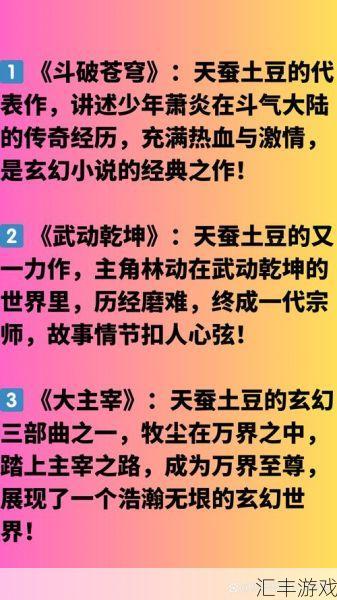 1 《斗破苍穹》：天蚕土豆的代表作，讲述少年萧炎在斗气大陆的传奇经历，充满热血与激情，是玄幻小说的经典之作！

2 《武动乾坤》：天蚕土豆的又一力作，主角林动在武动乾坤的世界里，历经磨难，终成一代宗师，故事情节扣人心弦！

3 《大主宰》：天蚕土豆的玄幻三部曲之一，牧尘在万界之中，踏上主宰之路，成为万界至尊，展现了一个浩瀚无垠的玄幻世界！

汇丰游戏